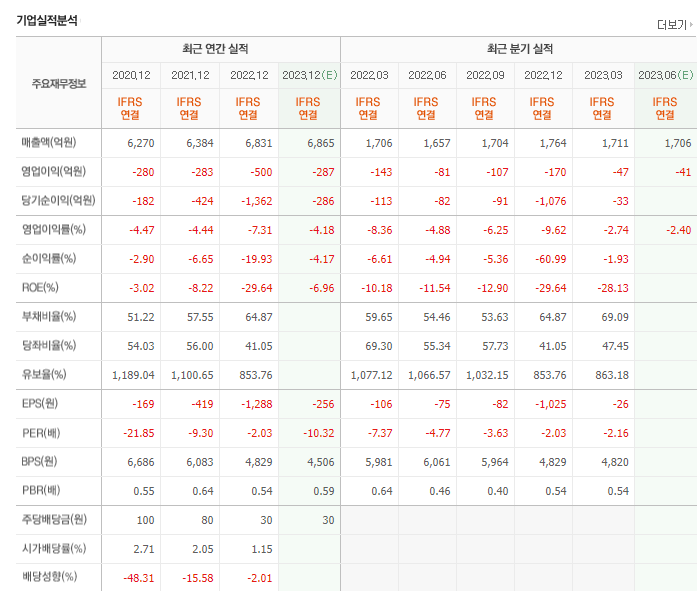 기업실적분석

더보기

| 주요재무정보 | 최근 연간 실적 | | | | 최근 분기 실적 | | | | | |
|---|---|---|---|---|---|---|---|---|---|---|
| | 2020.12 | 2021.12 | 2022.12 | 2023.12(E) | 2022.03 | 2022.06 | 2022.09 | 2022.12 | 2023.03 | 2023.06(E) |
| | IFRS 연결 | IFRS 연결 | IFRS 연결 | IFRS 연결 | IFRS 연결 | IFRS 연결 | IFRS 연결 | IFRS 연결 | IFRS 연결 | IFRS 연결 |
| 매출액(억원) | 6,270 | 6,384 | 6,831 | 6,865 | 1,706 | 1,657 | 1,704 | 1,764 | 1,711 | 1,706 |
| 영업이익(억원) | -280 | -283 | -500 | -287 | -143 | -81 | -107 | -170 | -47 | -41 |
| 당기순이익(억원) | -182 | -424 | -1,362 | -286 | -113 | -82 | -91 | -1,076 | -33 | |
| 영업이익률(%) | -4.47 | -4.44 | -7.31 | -4.18 | -8.36 | -4.88 | -6.25 | -9.62 | -2.74 | -2.40 |
| 순이익률(%) | -2.90 | -6.65 | -19.93 | -4.17 | -6.61 | -4.94 | -5.36 | -60.99 | -1.93 | |
| ROE(%) | -3.02 | -8.22 | -29.64 | -6.96 | -10.18 | -11.54 | -12.90 | -29.64 | -28.13 | |
| 부채비율(%) | 51.22 | 57.55 | 64.87 | | 59.65 | 54.46 | 53.63 | 64.87 | 69.09 | |
| 당좌비율(%) | 54.03 | 56.00 | 41.05 | | 69.30 | 55.34 | 57.73 | 41.05 | 47.45 | |
| 유보율(%) | 1,189.04 | 1,100.65 | 853.76 | | 1,077.12 | 1,066.57 | 1,032.15 | 853.76 | 863.18 | |
| EPS(원) | -169 | -419 | -1,288 | -256 | -106 | -75 | -82 | -1,025 | -26 | |
| PER(배) | -21.85 | -9.30 | -2.03 | -10.32 | -7.37 | -4.77 | -3.63 | -2.03 | -2.16 | |
| BPS(원) | 6,686 | 6,083 | 4,829 | 4,506 | 5,981 | 6,061 | 5,964 | 4,829 | 4,820 | |
| PBR(배) | 0.55 | 0.64 | 0.54 | 0.59 | 0.64 | 0.46 | 0.40 | 0.54 | 0.54 | |
| 주당배당금(원) | 100 | 80 | 30 | 30 | | | | | | |
| 시가배당률(%) | 2.71 | 2.05 | 1.15 | | | | | | | |
| 배당성향(%) | -48.31 | -15.58 | -2.01 | | | | | | | |